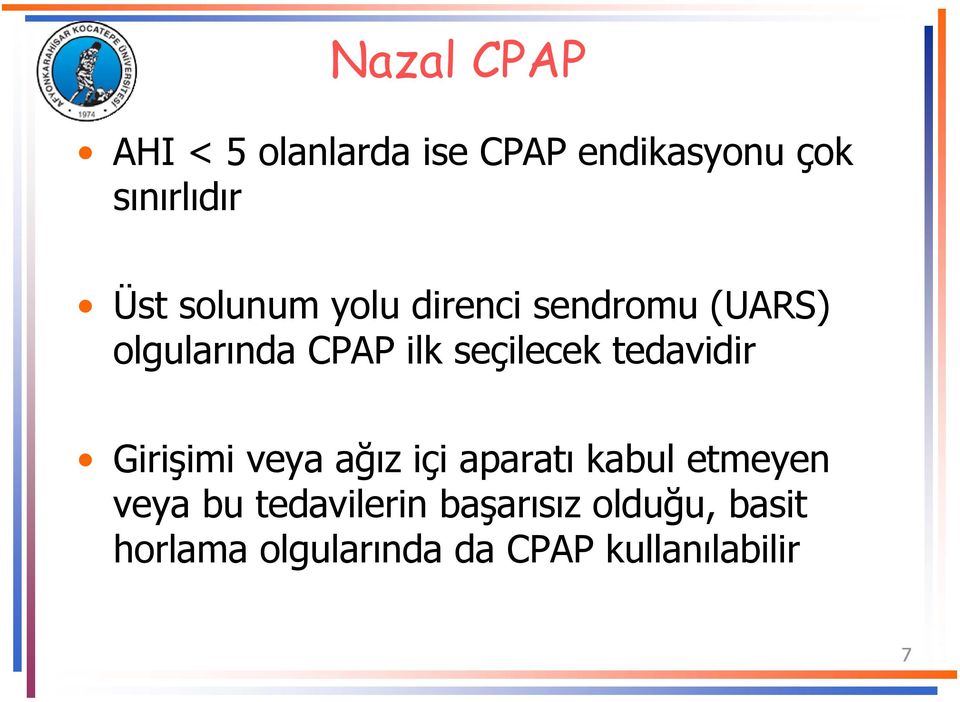 AFYONKARAHİSAR KOCATEPE ÜNİVERSİTESİ
1974

Nazal CPAP

• AHI < 5 olanlarda ise CPAP endikasyonu çok sınırlıdır

• Üst solunum yolu direnci sendromu (UARS) olgularında CPAP ilk seçilecek tedavidir

• Girişimi veya ağız içi aparatı kabul etmeyen veya bu tedavilerin başarısız olduğu, basit horlama olgularında da CPAP kullanılabilir

7